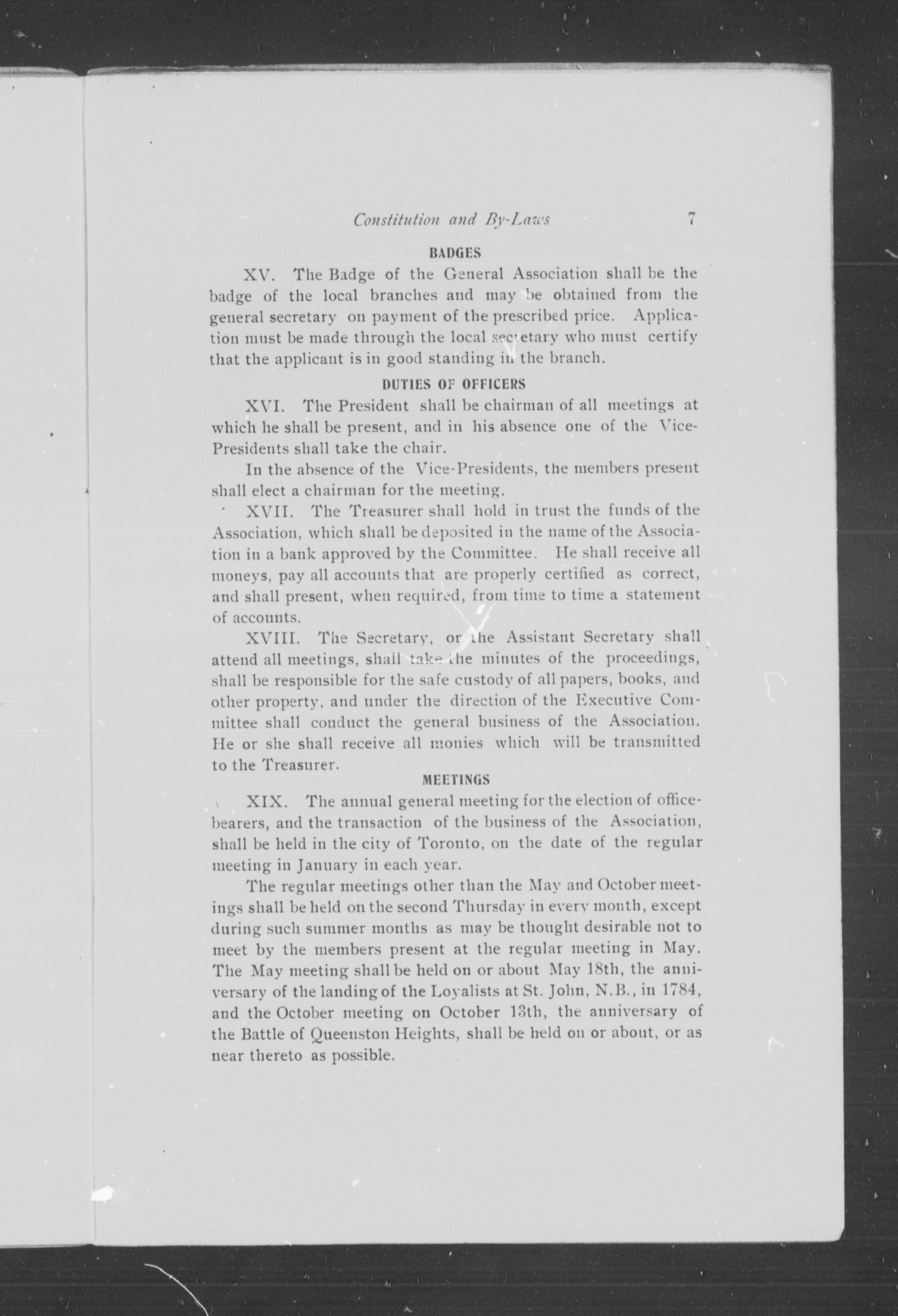 Constitution and By-Laws 7

BADGES

XV. The Badge of the General Association shall be the badge of the local branches and may be obtained from the general secretary on payment of the prescribed price. Application must be made through the local secretary who must certify that the applicant is in good standing in the branch.

DUTIES OF OFFICERS

XVI. The President shall be chairman of all meetings at which he shall be present, and in his absence one of the Vice-Presidents shall take the chair.

In the absence of the Vice-Presidents, the members present shall elect a chairman for the meeting.

XVII. The Treasurer shall hold in trust the funds of the Association, which shall be deposited in the name of the Association in a bank approved by the Committee. He shall receive all moneys, pay all accounts that are properly certified as correct, and shall present, when required, from time to time a statement of accounts.

XVIII. The Secretary, or the Assistant Secretary shall attend all meetings, shall take the minutes of the proceedings, shall be responsible for the safe custody of all papers, books, and other property, and under the direction of the Executive Committee shall conduct the general business of the Association. He or she shall receive all monies which will be transmitted to the Treasurer.

MEETINGS

XIX. The annual general meeting for the election of office-bearers, and the transaction of the business of the Association, shall be held in the city of Toronto, on the date of the regular meeting in January in each year.

The regular meetings other than the May and October meetings shall be held on the second Thursday in every month, except during such summer months as may be thought desirable not to meet by the members present at the regular meeting in May. The May meeting shall be held on or about May 18th, the anniversary of the landing of the Loyalists at St. John, N.B., in 1784, and the October meeting on October 13th, the anniversary of the Battle of Queenston Heights, shall be held on or about, or as near thereto as possible.